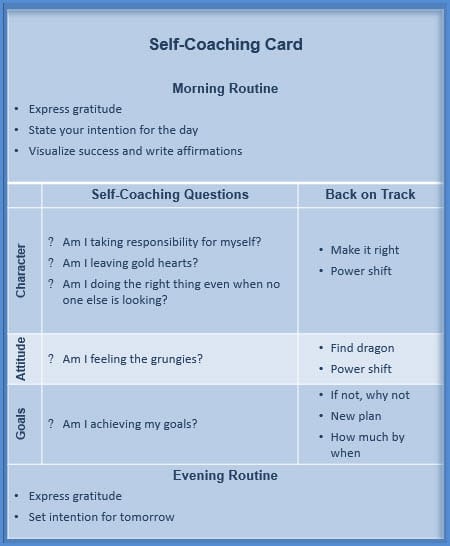 Self-Coaching Card

Morning Routine

• Express gratitude
• State your intention for the day
• Visualize success and write affirmations

|  | Self-Coaching Questions | Back on Track |
|---|---|---|
| Character | ? Am I taking responsibility for myself? ? Am I leaving gold hearts? ? Am I doing the right thing even when no one else is looking? | • Make it right • Power shift |
| Attitude | ? Am I feeling the grungies? | • Find dragon • Power shift |
| Goals | ? Am I achieving my goals? | • If not, why not • New plan • How much by when |

Evening Routine

• Express gratitude
• Set intention for tomorrow